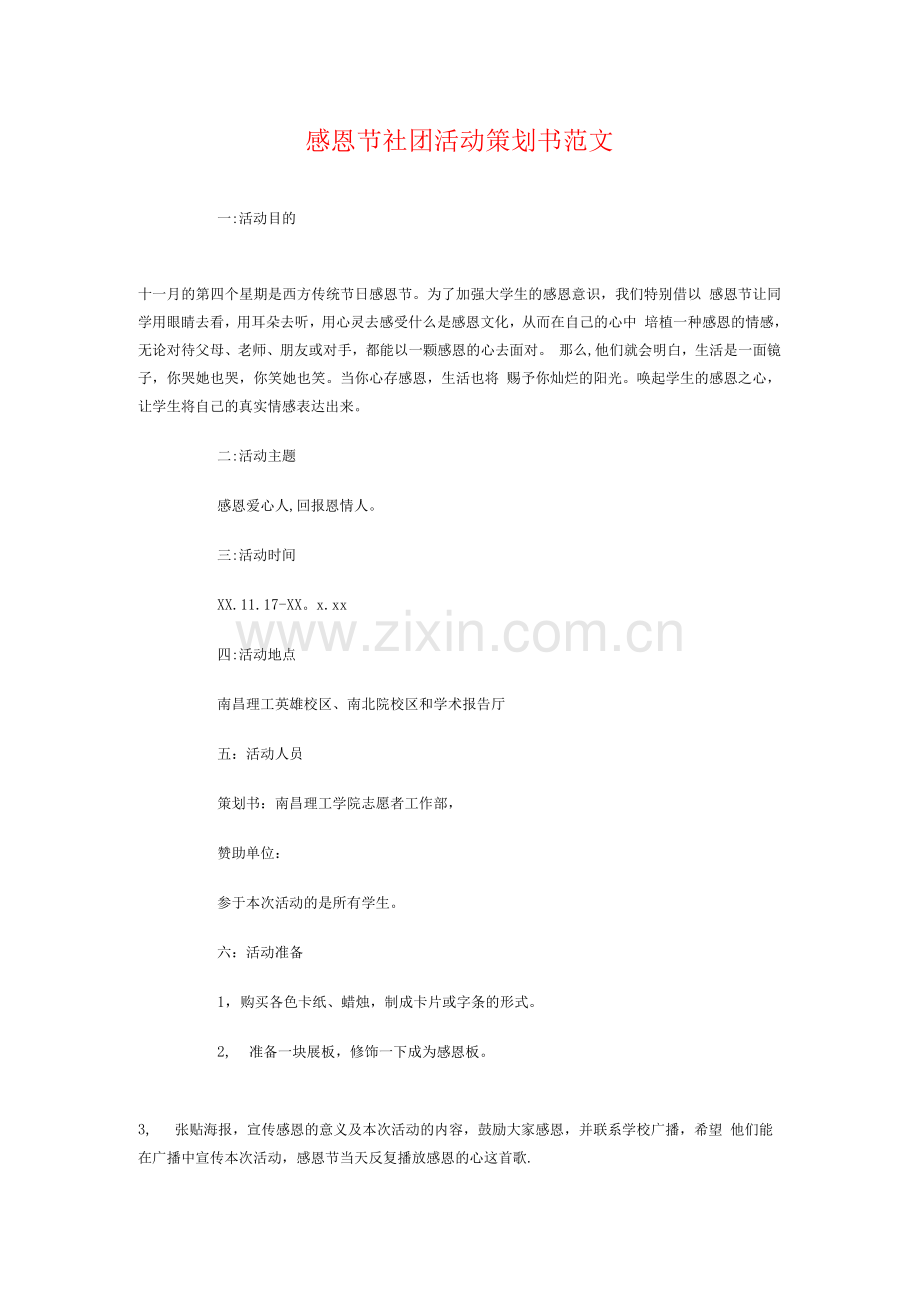 感恩节社团活动策划书范文

一:活动目的

十一月的第四个星期是西方传统节日感恩节。为了加强大学生的感恩意识，我们特别借以 感恩节让同学用眼睛去看，用耳朵去听，用心灵去感受什么是感恩文化，从而在自己的心中 培植一种感恩的情感，无论对待父母、老师、朋友或对手，都能以一颗感恩的心去面对。 那么,他们就会明白，生活是一面镜子，你哭她也哭，你笑她也笑。当你心存感恩，生活也将 赐予你灿烂的阳光。唤起学生的感恩之心，让学生将自己的真实情感表达出来。

二:活动主题

感恩爱心人,回报恩情人。

三:活动时间

XX.11.17-XX。x.xx

www.zixin.com.cn

四:活动地点

南昌理工英雄校区、南北院校区和学术报告厅

五：活动人员

策划书：南昌理工学院志愿者工作部，

赞助单位：

参于本次活动的是所有学生。

六：活动准备

1，购买各色卡纸、蜡烛，制成卡片或字条的形式。

2, 准备一块展板，修饰一下成为感恩板。

3, 张贴海报，宣传感恩的意义及本次活动的内容，鼓励大家感恩，并联系学校广播，希望 他们能在广播中宣传本次活动，感恩节当天反复播放感恩的心这首歌.